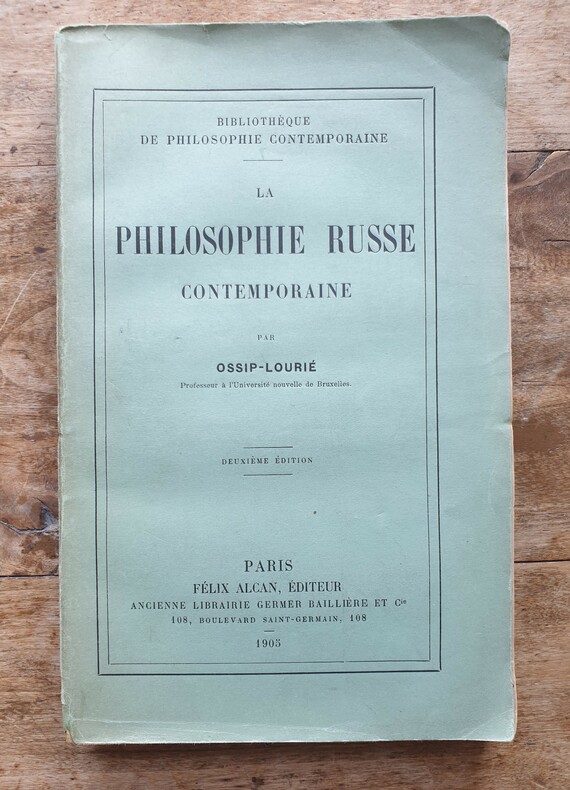 BIBLIOTHÈQUE
DE PHILOSOPHIE CONTEMPORAINE

LA
PHILOSOPHIE RUSSE
CONTEMPORAINE

PAR

OSSIP-LOURIÉ
Professeur à l'Université nouvelle de Bruxelles.

DEUXIÈME ÉDITION

PARIS
FÉLIX ALCAN, ÉDITEUR
ANCIENNE LIBRAIRIE GERMER BAILLIÈRE ET Cie
108, BOULEVARD SAINT-GERMAIN, 108
1905